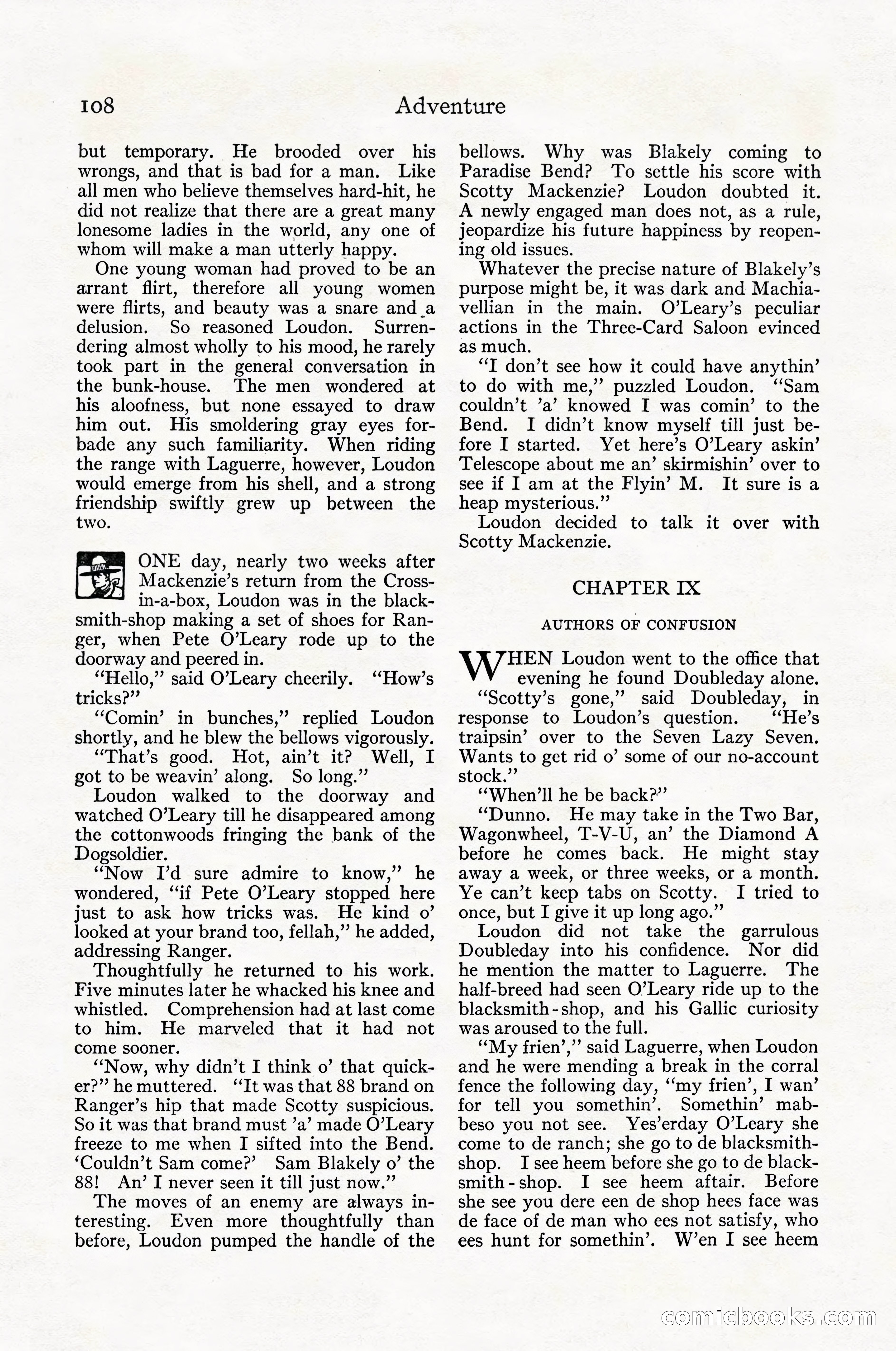 108 Adventure

but temporary. He brooded over his wrongs, and that is bad for a man. Like all men who believe themselves hard-hit, he did not realize that there are a great many lonesome ladies in the world, any one of whom will make a man utterly happy.

One young woman had proved to be an arrant flirt, therefore all young women were flirts, and beauty was a snare and a delusion. So reasoned Loudon. Surrendering almost wholly to his mood, he rarely took part in the general conversation in the bunk-house. The men wondered at his aloofness, but none essayed to draw him out. His smoldering gray eyes forbade any such familiarity. When riding the range with Laguerre, however, Loudon would emerge from his shell, and a strong friendship swiftly grew up between the two.

ONE day, nearly two weeks after Mackenzie's return from the Cross-in-a-box, Loudon was in the blacksmith-shop making a set of shoes for Ranger, when Pete O'Leary rode up to the doorway and peered in.

"Hello," said O'Leary cheerily. "How's tricks?"

"Comin' in bunches," replied Loudon shortly, and he blew the bellows vigorously.

"That's good. Hot, ain't it? Well, I got to be weavin' along. So long."

Loudon walked to the doorway and watched O'Leary till he disappeared among the cottonwoods fringing the bank of the Dogsoldier.

"Now I'd sure admire to know," he wondered, "if Pete O'Leary stopped here just to ask how tricks was. He kind o' looked at your brand too, fellah," he added, addressing Ranger.

Thoughtfully he returned to his work. Five minutes later he whacked his knee and whistled. Comprehension had at last come to him. He marveled that it had not come sooner.

"Now, why didn't I think o' that quicker?" he muttered. "It was that 88 brand on Ranger's hip that made Scotty suspicious. So it was that brand must 'a' made O'Leary freeze to me when I sifted into the Bend. 'Couldn't Sam come?' Sam Blakely o' the 88! An' I never seen it till just now."

The moves of an enemy are always interesting. Even more thoughtfully than before, Loudon pumped the handle of the bellows. Why was Blakely coming to Paradise Bend? To settle his score with Scotty Mackenzie? Loudon doubted it. A newly engaged man does not, as a rule, jeopardize his future happiness by reopening old issues.

Whatever the precise nature of Blakely's purpose might be, it was dark and Machiavellian in the main. O'Leary's peculiar actions in the Three-Card Saloon evinced as much.

"I don't see how it could have anythin' to do with me," puzzled Loudon. "Sam couldn't 'a' knowed I was comin' to the Bend. I didn't know myself till just before I started. Yet here's O'Leary askin' Telescope about me an' skirmishin' over to see if I am at the Flyin' M. It sure is a heap mysterious."

Loudon decided to talk it over with Scotty Mackenzie.

CHAPTER IX

AUTHORS OF CONFUSION

WHEN Loudon went to the office that evening he found Doubleday alone.

"Scotty's gone," said Doubleday, in response to Loudon's question. "He's traipsin' over to the Seven Lazy Seven. Wants to get rid o' some of our no-account stock."

"When'll he be back?"

"Dunno. He may take in the Two Bar, Wagonwheel, T-V-U, an' the Diamond A before he comes back. He might stay away a week, or three weeks, or a month. Ye can't keep tabs on Scotty. I tried to once, but I give it up long ago."

Loudon did not take the garrulous Doubleday into his confidence. Nor did he mention the matter to Laguerre. The half-breed had seen O'Leary ride up to the blacksmith-shop, and his Gallic curiosity was aroused to the full.

"My frien'," said Laguerre, when Loudon and he were mending a break in the corral fence the following day, "my frien', I wan' for tell you somethin'. Somethin' mabbeso you not see. Yes'erday O'Leary she come to de ranch; she go to de blacksmith-shop. I see heem before she go to de blacksmith-shop. I see heem aftair. Before she see you dere een de shop hees face was de face of de man who ees not satisfy, who ees hunt for somethin'. W'en I see heem

comicbooks.com